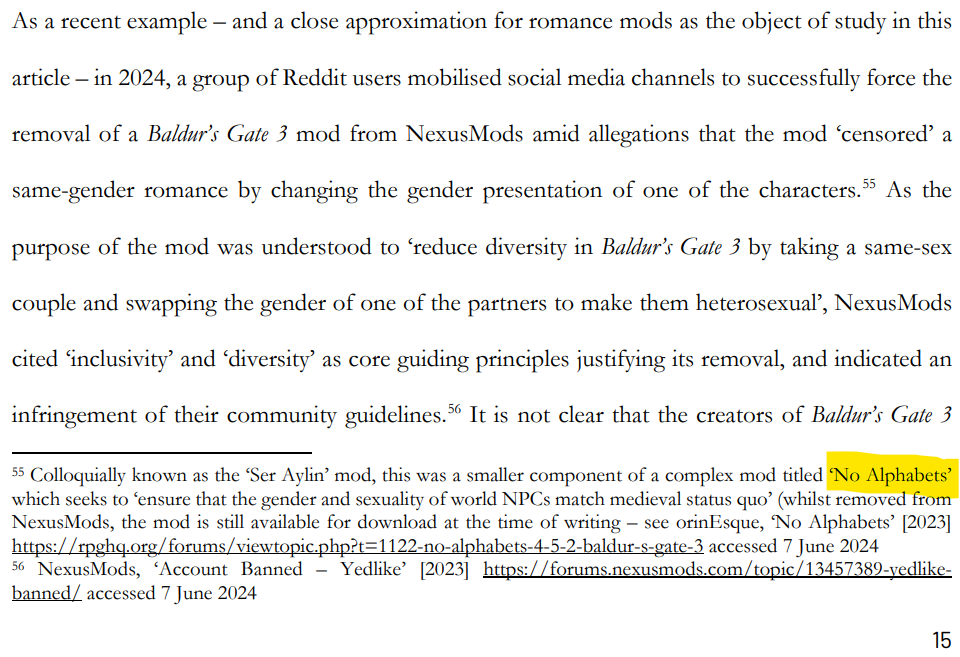 As a recent example – and a close approximation for romance mods as the object of study in this article – in 2024, a group of Reddit users mobilised social media channels to successfully force the removal of a Baldur's Gate 3 mod from NexusMods amid allegations that the mod 'censored' a same-gender romance by changing the gender presentation of one of the characters.$^{55}$ As the purpose of the mod was understood to 'reduce diversity in Baldur's Gate 3 by taking a same-sex couple and swapping the gender of one of the partners to make them heterosexual', NexusMods cited 'inclusivity' and 'diversity' as core guiding principles justifying its removal, and indicated an infringement of their community guidelines.$^{56}$ It is not clear that the creators of Baldur's Gate 3

$^{55}$ Colloquially known as the 'Ser Aylin' mod, this was a smaller component of a complex mod titled 'No Alphabets' which seeks to 'ensure that the gender and sexuality of world NPCs match medieval status quo' (whilst removed from NexusMods, the mod is still available for download at the time of writing – see orinEsque, 'No Alphabets' [2023] https://rpghq.org/forums/viewtopic.php?t=1122-no-alphabets-4-5-2-baldur-s-gate-3 accessed 7 June 2024

$^{56}$ NexusMods, 'Account Banned – Yedlike' [2023] https://forums.nexusmods.com/topic/13457389-yedlike-banned/ accessed 7 June 2024

15